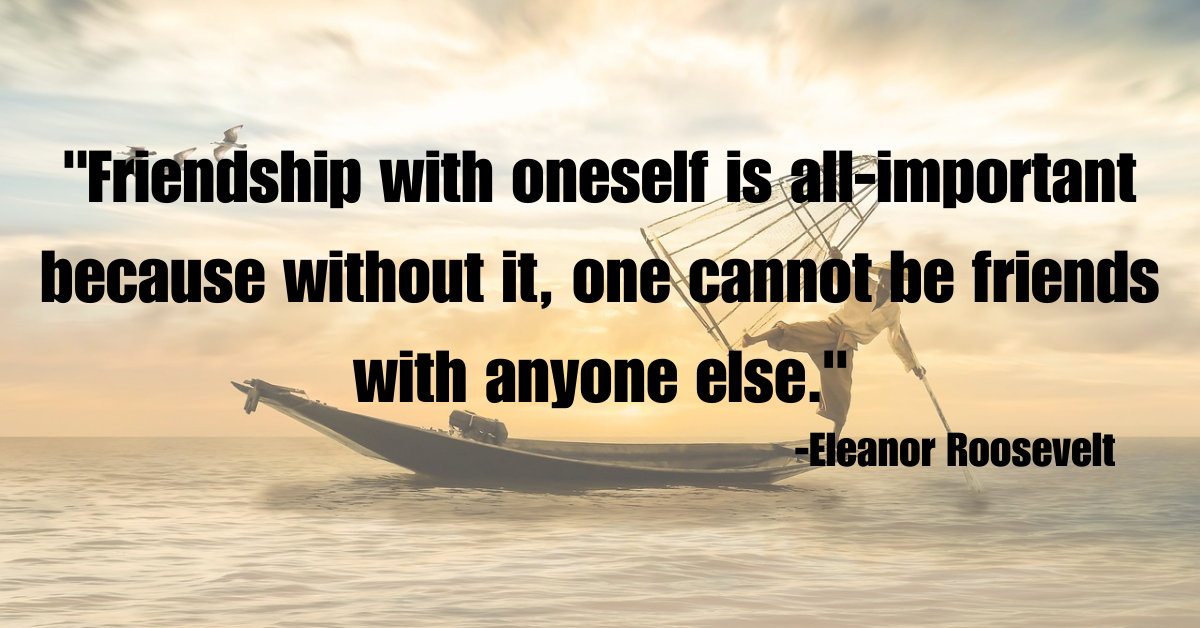 "Friendship with oneself is all-important because without it, one cannot be friends with anyone else."

-Eleanor Roosevelt